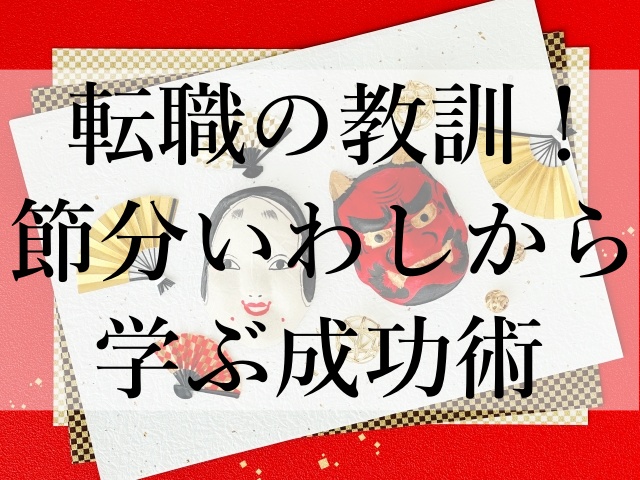 転職の教訓！
節分いわしから
学ぶ成功術